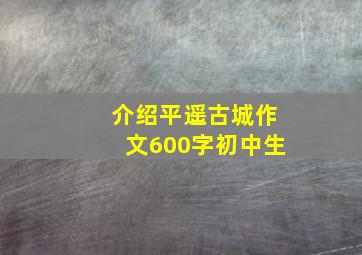 介绍平遥古城作文600字初中生